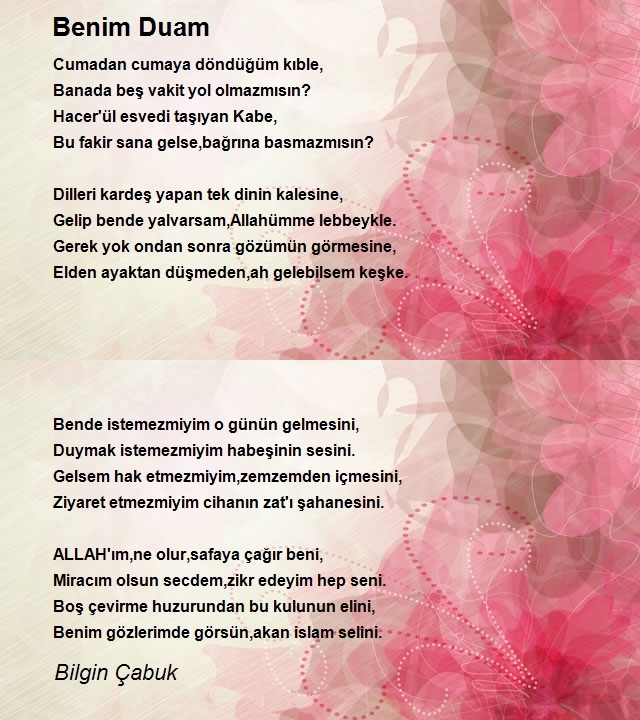 Benim Duam

Cumadan cumaya döndüğüm kıble,
Banada beş vakit yol olmazmısın?
Hacer'ül esvedi taşıyan Kabe,
Bu fakir sana gelse,bağrına basmazmısın?

Dilleri kardeş yapan tek dinin kalesine,
Gelip bende yalvarsam,Allahümme lebbeykle.
Gerek yok ondan sonra gözümün görmesine,
Elden ayaktan düşmeden,ah gelebilsem keşke.

Bende istemezmiyim o günün gelmesini,
Duymak istemezmiyim habeşinin sesini.
Gelsem hak etmezmiyim,zemzemden içmesini,
Ziyaret etmezmiyim cihanın zat'ı şahanesini.

ALLAH'ım,ne olur,safaya çağır beni,
Miracım olsun secdem,zikr edeyim hep seni.
Boş çevirme huzurundan bu kulunun elini,
Benim gözlerimde görsün,akan islam selini.

Bilgin Çabuk